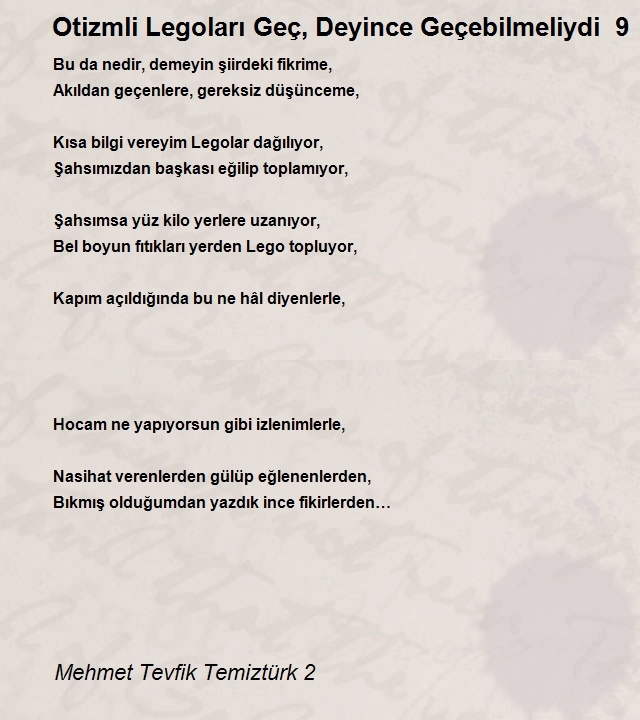 Otizmli Legoları Geç, Deyince Geçebilmeliydi 9

Bu da nedir, demeyin şiirdeki fikrime,
Akıldan geçenlere, gereksiz düşünceme,

Kısa bilgi vereyim Legolar dağılıyor,
Şahsımızdan başkası eğilip toplamıyor,

Şahsımsa yüz kilo yerlere uzanıyor,
Bel boyun fıtıkları yerden Lego topluyor,

Kapım açıldığında bu ne hâl diyenlerle,

Hocam ne yapıyorsun gibi izlenimlerle,

Nasihat verenlerden gülüp eğlenenlerden,
Bıkmış olduğumdan yazdık ince fikirlerden…

Mehmet Tevfik Temiztürk 2